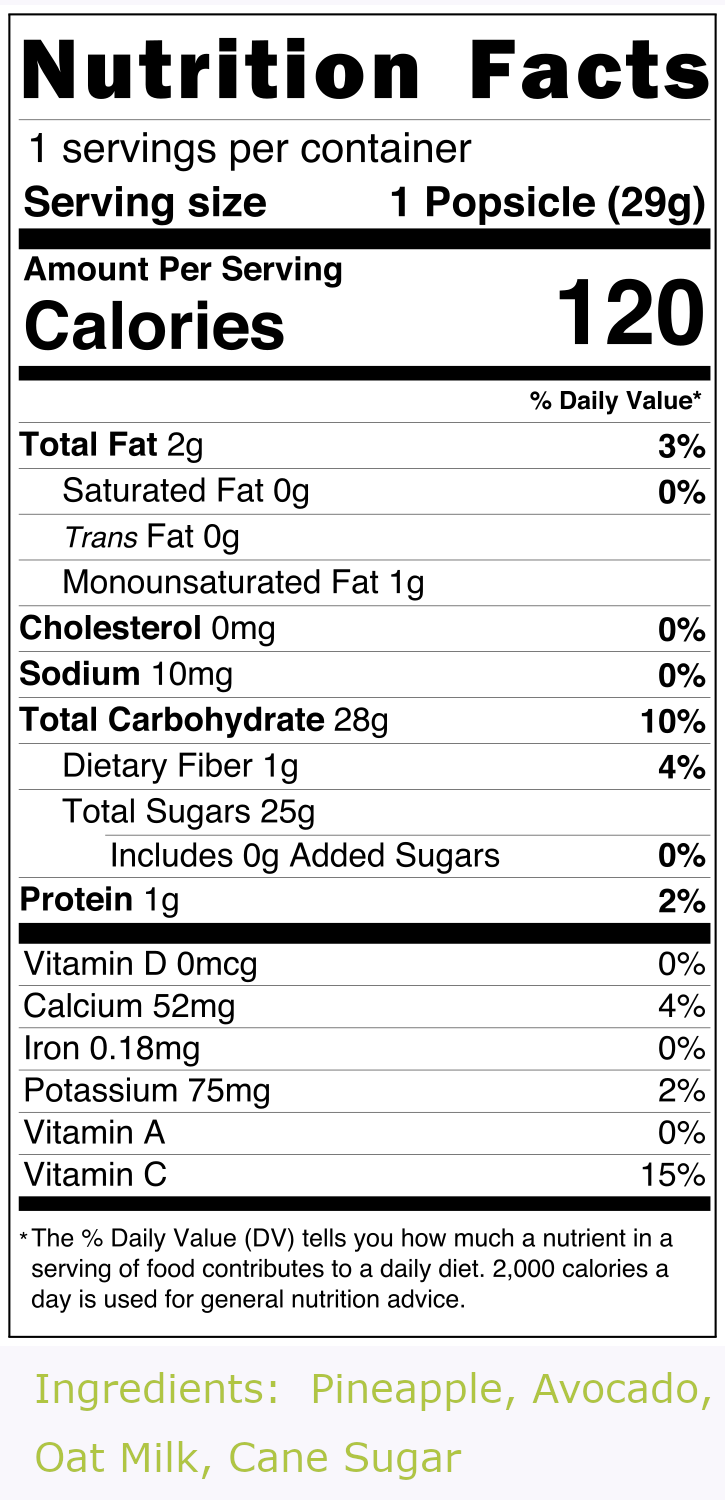 Nutrition Facts

1 servings per container

Serving size 1 Popsicle (29g)

Amount Per Serving

Calories 120

% Daily Value*

Total Fat 2g 3%

Saturated Fat 0g 0%

Trans Fat 0g

Monounsaturated Fat 1g

Cholesterol 0mg 0%

Sodium 10mg 0%

Total Carbohydrate 28g 10%

Dietary Fiber 1g 4%

Total Sugars 25g

Includes 0g Added Sugars 0%

Protein 1g 2%

Vitamin D 0mcg 0%

Calcium 52mg 4%

Iron 0.18mg 0%

Potassium 75mg 2%

Vitamin A 0%

Vitamin C 15%

*The % Daily Value (DV) tells you how much a nutrient in a serving of food contributes to a daily diet. 2,000 calories a day is used for general nutrition advice.

Ingredients: Pineapple, Avocado, Oat Milk, Cane Sugar